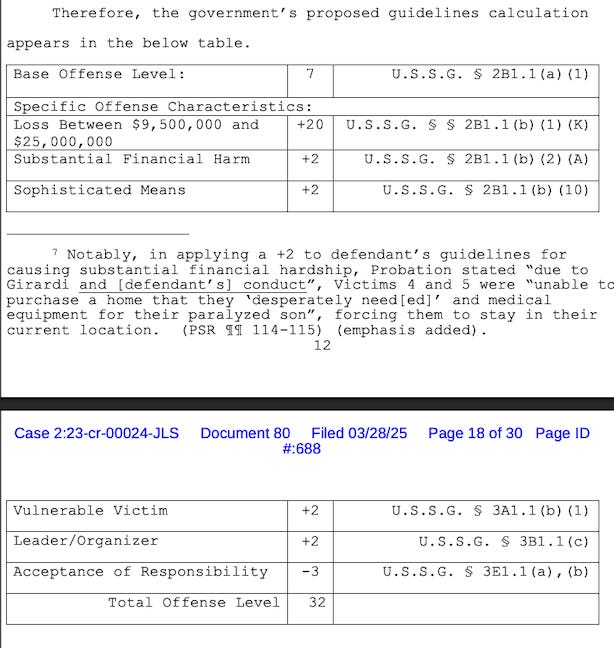 Therefore, the government's proposed guidelines calculation appears in the below table.

| Base Offense Level: | 7 | U.S.S.G. § 2B1.1(a)(1) |
|---|---|---|
| Specific Offense Characteristics: | | |
| Loss Between \$9,500,000 and \$25,000,000 | +20 | U.S.S.G. § § 2B1.1(b)(1)(K) |
| Substantial Financial Harm | +2 | U.S.S.G. § 2B1.1(b)(2)(A) |
| Sophisticated Means | +2 | U.S.S.G. § 2B1.1(b)(10) |

⁷ Notably, in applying a +2 to defendant's guidelines for causing substantial financial hardship, Probation stated "due to Girardi and [defendant's] conduct", Victims 4 and 5 were "unable to purchase a home that they 'desperately need[ed]' and medical equipment for their paralyzed son", forcing them to stay in their current location. (PSR ¶¶ 114-115) (emphasis added).

12

Case 2:23-cr-00024-JLS Document 80 Filed 03/28/25 Page 18 of 30 Page ID #:688

| Vulnerable Victim | +2 | U.S.S.G. § 3A1.1(b)(1) |
|---|---|---|
| Leader/Organizer | +2 | U.S.S.G. § 3B1.1(c) |
| Acceptance of Responsibility | -3 | U.S.S.G. § 3E1.1(a),(b) |
| Total Offense Level | 32 | |